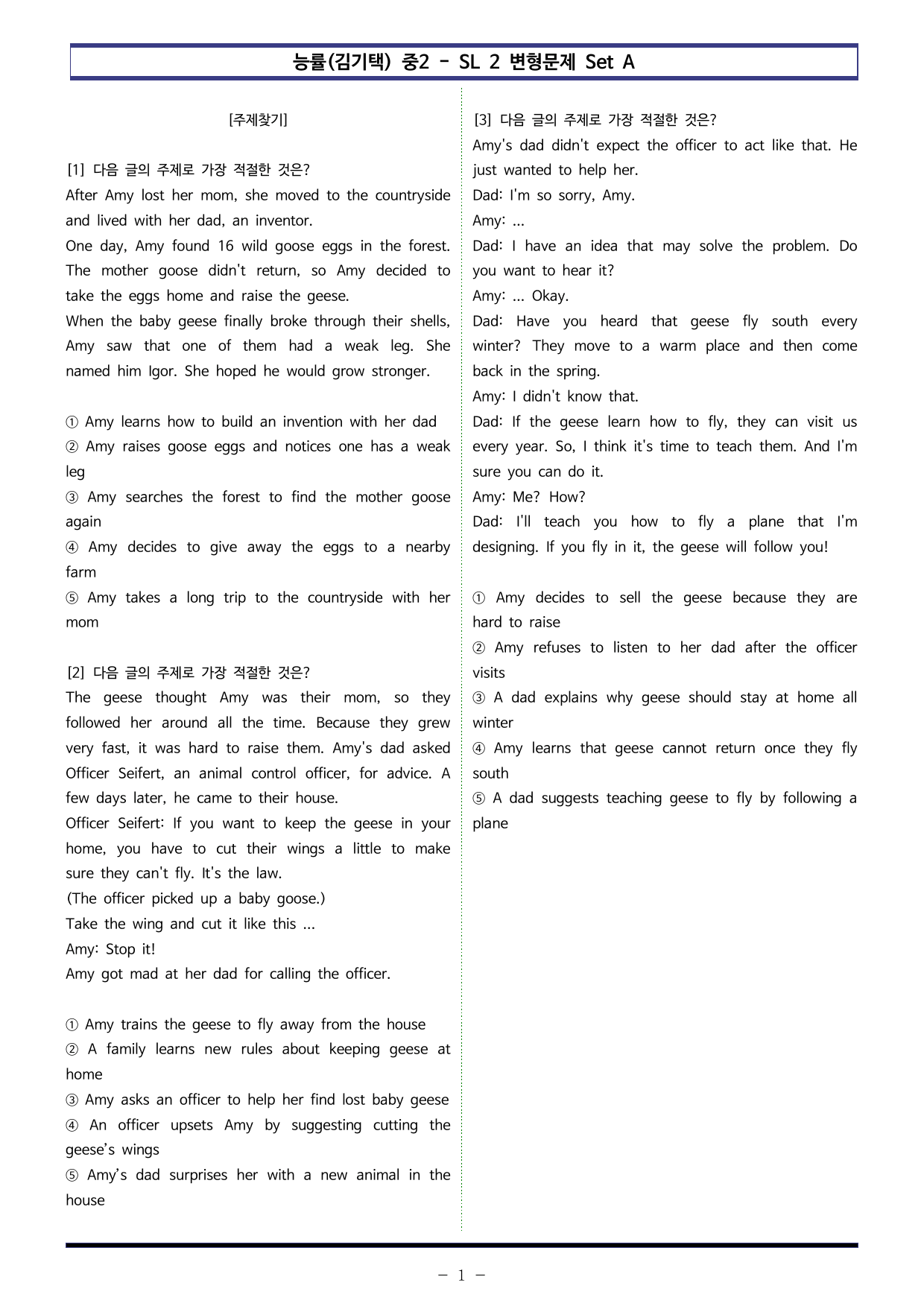 능률(김기택) 중2 - SL 2 변형문제 Set A

[주제찾기]

[1] 다음 글의 주제로 가장 적절한 것은?
After Amy lost her mom, she moved to the countryside and lived with her dad, an inventor.
One day, Amy found 16 wild goose eggs in the forest. The mother goose didn't return, so Amy decided to take the eggs home and raise the geese.
When the baby geese finally broke through their shells, Amy saw that one of them had a weak leg. She named him Igor. She hoped he would grow stronger.

① Amy learns how to build an invention with her dad
② Amy raises goose eggs and notices one has a weak leg
③ Amy searches the forest to find the mother goose again
④ Amy decides to give away the eggs to a nearby farm
⑤ Amy takes a long trip to the countryside with her mom

[2] 다음 글의 주제로 가장 적절한 것은?
The geese thought Amy was their mom, so they followed her around all the time. Because they grew very fast, it was hard to raise them. Amy's dad asked Officer Seifert, an animal control officer, for advice. A few days later, he came to their house.
Officer Seifert: If you want to keep the geese in your home, you have to cut their wings a little to make sure they can't fly. It's the law.
(The officer picked up a baby goose.)
Take the wing and cut it like this ...
Amy: Stop it!
Amy got mad at her dad for calling the officer.

① Amy trains the geese to fly away from the house
② A family learns new rules about keeping geese at home
③ Amy asks an officer to help her find lost baby geese
④ An officer upsets Amy by suggesting cutting the geese's wings
⑤ Amy's dad surprises her with a new animal in the house

[3] 다음 글의 주제로 가장 적절한 것은?
Amy's dad didn't expect the officer to act like that. He just wanted to help her.
Dad: I'm so sorry, Amy.
Amy: ...
Dad: I have an idea that may solve the problem. Do you want to hear it?
Amy: ... Okay.
Dad: Have you heard that geese fly south every winter? They move to a warm place and then come back in the spring.
Amy: I didn't know that.
Dad: If the geese learn how to fly, they can visit us every year. So, I think it's time to teach them. And I'm sure you can do it.
Amy: Me? How?
Dad: I'll teach you how to fly a plane that I'm designing. If you fly in it, the geese will follow you!

① Amy decides to sell the geese because they are hard to raise
② Amy refuses to listen to her dad after the officer visits
③ A dad explains why geese should stay at home all winter
④ Amy learns that geese cannot return once they fly south
⑤ A dad suggests teaching geese to fly by following a plane

- 1 -